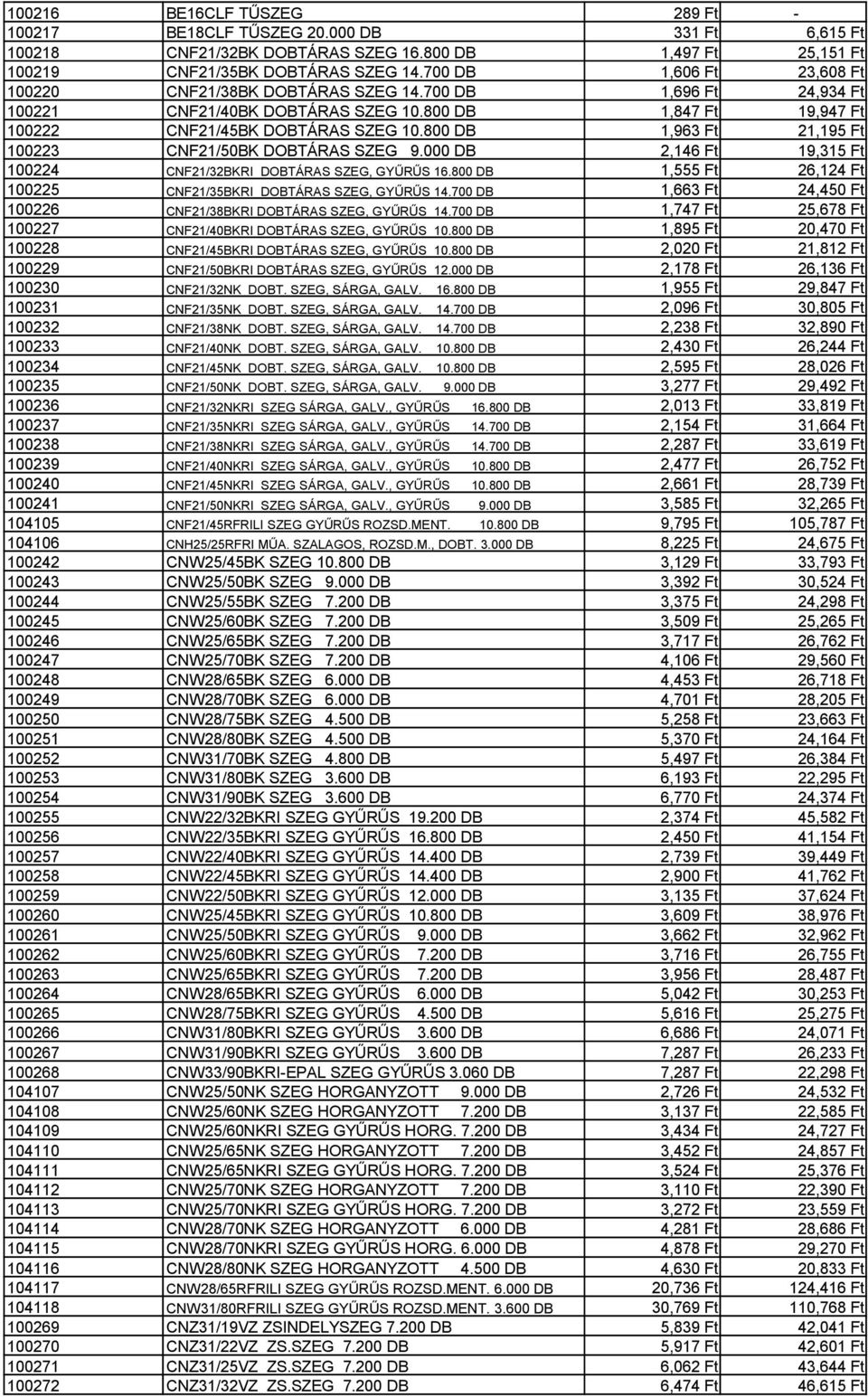 | | | | |
|---|---|---|---|
| 100216 | BE16CLF TŰSZEG | 289 Ft | - |
| 100217 | BE18CLF TŰSZEG 20.000 DB | 331 Ft | 6,615 Ft |
| 100218 | CNF21/32BK DOBTÁRAS SZEG 16.800 DB | 1,497 Ft | 25,151 Ft |
| 100219 | CNF21/35BK DOBTÁRAS SZEG 14.700 DB | 1,606 Ft | 23,608 Ft |
| 100220 | CNF21/38BK DOBTÁRAS SZEG 14.700 DB | 1,696 Ft | 24,934 Ft |
| 100221 | CNF21/40BK DOBTÁRAS SZEG 10.800 DB | 1,847 Ft | 19,947 Ft |
| 100222 | CNF21/45BK DOBTÁRAS SZEG 10.800 DB | 1,963 Ft | 21,195 Ft |
| 100223 | CNF21/50BK DOBTÁRAS SZEG 9.000 DB | 2,146 Ft | 19,315 Ft |
| 100224 | CNF21/32BKRI DOBTÁRAS SZEG, GYŰRŰS 16.800 DB | 1,555 Ft | 26,124 Ft |
| 100225 | CNF21/35BKRI DOBTÁRAS SZEG, GYŰRŰS 14.700 DB | 1,663 Ft | 24,450 Ft |
| 100226 | CNF21/38BKRI DOBTÁRAS SZEG, GYŰRŰS 14.700 DB | 1,747 Ft | 25,678 Ft |
| 100227 | CNF21/40BKRI DOBTÁRAS SZEG, GYŰRŰS 10.800 DB | 1,895 Ft | 20,470 Ft |
| 100228 | CNF21/45BKRI DOBTÁRAS SZEG, GYŰRŰS 10.800 DB | 2,020 Ft | 21,812 Ft |
| 100229 | CNF21/50BKRI DOBTÁRAS SZEG, GYŰRŰS 12.000 DB | 2,178 Ft | 26,136 Ft |
| 100230 | CNF21/32NK DOBT. SZEG, SÁRGA, GALV. 16.800 DB | 1,955 Ft | 29,847 Ft |
| 100231 | CNF21/35NK DOBT. SZEG, SÁRGA, GALV. 14.700 DB | 2,096 Ft | 30,805 Ft |
| 100232 | CNF21/38NK DOBT. SZEG, SÁRGA, GALV. 14.700 DB | 2,238 Ft | 32,890 Ft |
| 100233 | CNF21/40NK DOBT. SZEG, SÁRGA, GALV. 10.800 DB | 2,430 Ft | 26,244 Ft |
| 100234 | CNF21/45NK DOBT. SZEG, SÁRGA, GALV. 10.800 DB | 2,595 Ft | 28,026 Ft |
| 100235 | CNF21/50NK DOBT. SZEG, SÁRGA, GALV. 9.000 DB | 3,277 Ft | 29,492 Ft |
| 100236 | CNF21/32NKRI SZEG SÁRGA, GALV., GYŰRŰS 16.800 DB | 2,013 Ft | 33,819 Ft |
| 100237 | CNF21/35NKRI SZEG SÁRGA, GALV., GYŰRŰS 14.700 DB | 2,154 Ft | 31,664 Ft |
| 100238 | CNF21/38NKRI SZEG SÁRGA, GALV., GYŰRŰS 14.700 DB | 2,287 Ft | 33,619 Ft |
| 100239 | CNF21/40NKRI SZEG SÁRGA, GALV., GYŰRŰS 10.800 DB | 2,477 Ft | 26,752 Ft |
| 100240 | CNF21/45NKRI SZEG SÁRGA, GALV., GYŰRŰS 10.800 DB | 2,661 Ft | 28,739 Ft |
| 100241 | CNF21/50NKRI SZEG SÁRGA, GALV., GYŰRŰS 9.000 DB | 3,585 Ft | 32,265 Ft |
| 104105 | CNF21/45RFRILI SZEG GYŰRŰS ROZSD.MENT. 10.800 DB | 9,795 Ft | 105,787 Ft |
| 104106 | CNH25/25RFRI MŰA. SZALAGOS, ROZSD.M., DOBT. 3.000 DB | 8,225 Ft | 24,675 Ft |
| 100242 | CNW25/45BK SZEG 10.800 DB | 3,129 Ft | 33,793 Ft |
| 100243 | CNW25/50BK SZEG 9.000 DB | 3,392 Ft | 30,524 Ft |
| 100244 | CNW25/55BK SZEG 7.200 DB | 3,375 Ft | 24,298 Ft |
| 100245 | CNW25/60BK SZEG 7.200 DB | 3,509 Ft | 25,265 Ft |
| 100246 | CNW25/65BK SZEG 7.200 DB | 3,717 Ft | 26,762 Ft |
| 100247 | CNW25/70BK SZEG 7.200 DB | 4,106 Ft | 29,560 Ft |
| 100248 | CNW28/65BK SZEG 6.000 DB | 4,453 Ft | 26,718 Ft |
| 100249 | CNW28/70BK SZEG 6.000 DB | 4,701 Ft | 28,205 Ft |
| 100250 | CNW28/75BK SZEG 4.500 DB | 5,258 Ft | 23,663 Ft |
| 100251 | CNW28/80BK SZEG 4.500 DB | 5,370 Ft | 24,164 Ft |
| 100252 | CNW31/70BK SZEG 4.800 DB | 5,497 Ft | 26,384 Ft |
| 100253 | CNW31/80BK SZEG 3.600 DB | 6,193 Ft | 22,295 Ft |
| 100254 | CNW31/90BK SZEG 3.600 DB | 6,770 Ft | 24,374 Ft |
| 100255 | CNW22/32BKRI SZEG GYŰRŰS 19.200 DB | 2,374 Ft | 45,582 Ft |
| 100256 | CNW22/35BKRI SZEG GYŰRŰS 16.800 DB | 2,450 Ft | 41,154 Ft |
| 100257 | CNW22/40BKRI SZEG GYŰRŰS 14.400 DB | 2,739 Ft | 39,449 Ft |
| 100258 | CNW22/45BKRI SZEG GYŰRŰS 14.400 DB | 2,900 Ft | 41,762 Ft |
| 100259 | CNW22/50BKRI SZEG GYŰRŰS 12.000 DB | 3,135 Ft | 37,624 Ft |
| 100260 | CNW25/45BKRI SZEG GYŰRŰS 10.800 DB | 3,609 Ft | 38,976 Ft |
| 100261 | CNW25/50BKRI SZEG GYŰRŰS 9.000 DB | 3,662 Ft | 32,962 Ft |
| 100262 | CNW25/60BKRI SZEG GYŰRŰS 7.200 DB | 3,716 Ft | 26,755 Ft |
| 100263 | CNW25/65BKRI SZEG GYŰRŰS 7.200 DB | 3,956 Ft | 28,487 Ft |
| 100264 | CNW28/65BKRI SZEG GYŰRŰS 6.000 DB | 5,042 Ft | 30,253 Ft |
| 100265 | CNW28/75BKRI SZEG GYŰRŰS 4.500 DB | 5,616 Ft | 25,275 Ft |
| 100266 | CNW31/80BKRI SZEG GYŰRŰS 3.600 DB | 6,686 Ft | 24,071 Ft |
| 100267 | CNW31/90BKRI SZEG GYŰRŰS 3.600 DB | 7,287 Ft | 26,233 Ft |
| 100268 | CNW33/90BKRI-EPAL SZEG GYŰRŰS 3.060 DB | 7,287 Ft | 22,298 Ft |
| 104107 | CNW25/50NK SZEG HORGANYZOTT 9.000 DB | 2,726 Ft | 24,532 Ft |
| 104108 | CNW25/60NK SZEG HORGANYZOTT 7.200 DB | 3,137 Ft | 22,585 Ft |
| 104109 | CNW25/60NKRI SZEG GYŰRŰS HORG. 7.200 DB | 3,434 Ft | 24,727 Ft |
| 104110 | CNW25/65NK SZEG HORGANYZOTT 7.200 DB | 3,452 Ft | 24,857 Ft |
| 104111 | CNW25/65NKRI SZEG GYŰRŰS HORG. 7.200 DB | 3,524 Ft | 25,376 Ft |
| 104112 | CNW25/70NK SZEG HORGANYZOTT 7.200 DB | 3,110 Ft | 22,390 Ft |
| 104113 | CNW25/70NKRI SZEG GYŰRŰS HORG. 7.200 DB | 3,272 Ft | 23,559 Ft |
| 104114 | CNW28/70NK SZEG HORGANYZOTT 6.000 DB | 4,281 Ft | 28,686 Ft |
| 104115 | CNW28/70NKRI SZEG GYŰRŰS HORG. 6.000 DB | 4,878 Ft | 29,270 Ft |
| 104116 | CNW28/80NK SZEG HORGANYZOTT 4.500 DB | 4,630 Ft | 20,833 Ft |
| 104117 | CNW28/65RFRILI SZEG GYŰRŰS ROZSD.MENT. 6.000 DB | 20,736 Ft | 124,416 Ft |
| 104118 | CNW31/80RFRILI SZEG GYŰRŰS ROZSD.MENT. 3.600 DB | 30,769 Ft | 110,768 Ft |
| 100269 | CNZ31/19VZ ZSINDELYSZEG 7.200 DB | 5,839 Ft | 42,041 Ft |
| 100270 | CNZ31/22VZ ZS.SZEG 7.200 DB | 5,917 Ft | 42,601 Ft |
| 100271 | CNZ31/25VZ ZS.SZEG 7.200 DB | 6,062 Ft | 43,644 Ft |
| 100272 | CNZ31/32VZ ZS.SZEG 7.200 DB | 6,474 Ft | 46,615 Ft |